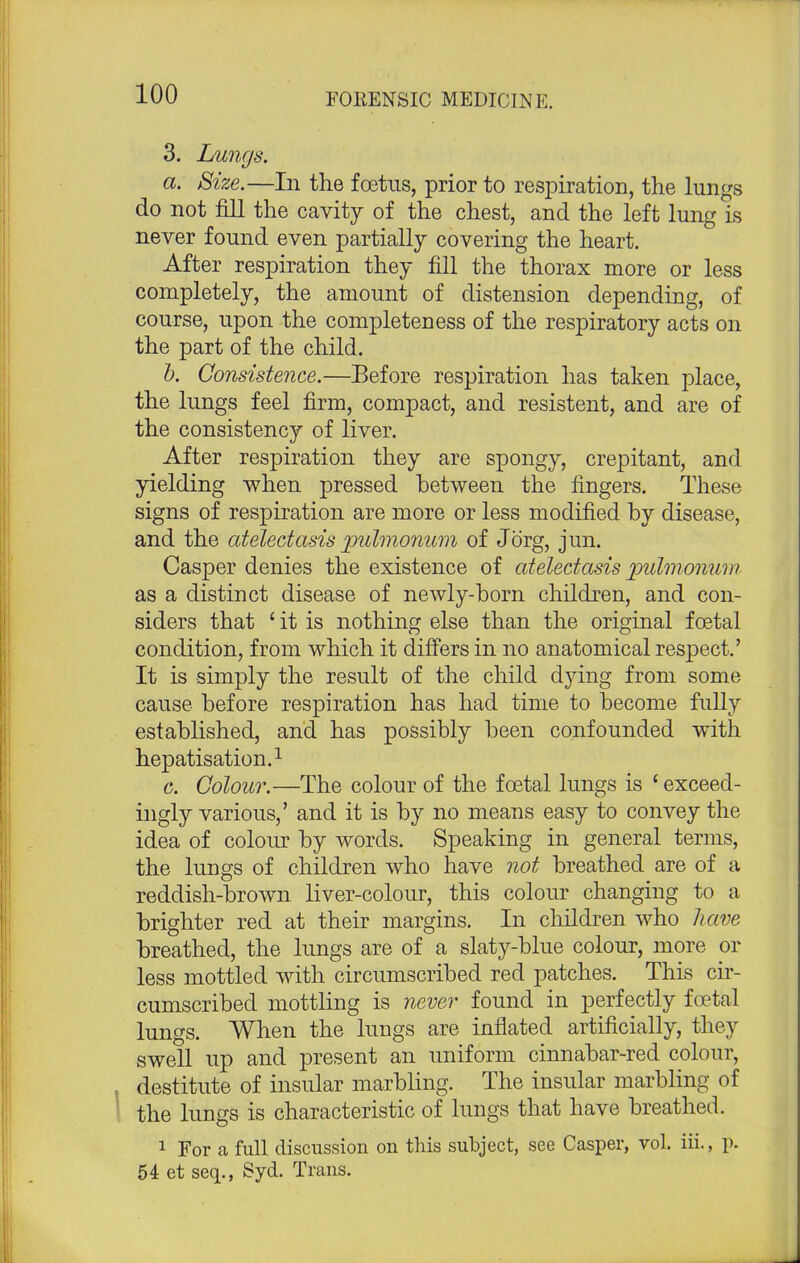 100 FORENSIC MEDICINE.

3. Lungs.

a. Size.—In the fœtus, prior to respiration, the lungs do not fill the cavity of the chest, and the left lung is never found even partially covering the heart.

After respiration they fill the thorax more or less completely, the amount of distension depending, of course, upon the completeness of the respiratory acts on the part of the child.

b. Consistence.—Before respiration has taken place, the lungs feel firm, compact, and resistent, and are of the consistency of liver.

After respiration they are spongy, crepitant, and yielding when pressed between the fingers. These signs of respiration are more or less modified by disease, and the atelectasis pulmonum of Jörg, jun.

Casper denies the existence of atelectasis pulmonum as a distinct disease of newly-born children, and considers that 'it is nothing else than the original fœtal condition, from which it differs in no anatomical respect.' It is simply the result of the child dying from some cause before respiration has had time to become fully established, and has possibly been confounded with hepatisation.$^1$

c. Colour.—The colour of the fœtal lungs is 'exceedingly various,' and it is by no means easy to convey the idea of colour by words. Speaking in general terms, the lungs of children who have not breathed are of a reddish-brown liver-colour, this colour changing to a brighter red at their margins. In children who have breathed, the lungs are of a slaty-blue colour, more or less mottled with circumscribed red patches. This circumscribed mottling is never found in perfectly fœtal lungs. When the lungs are inflated artificially, they swell up and present an uniform cinnabar-red colour, destitute of insular marbling. The insular marbling of the lungs is characteristic of lungs that have breathed.

$^1$ For a full discussion on this subject, see Casper, vol. iii., p. 54 et seq., Syd. Trans.